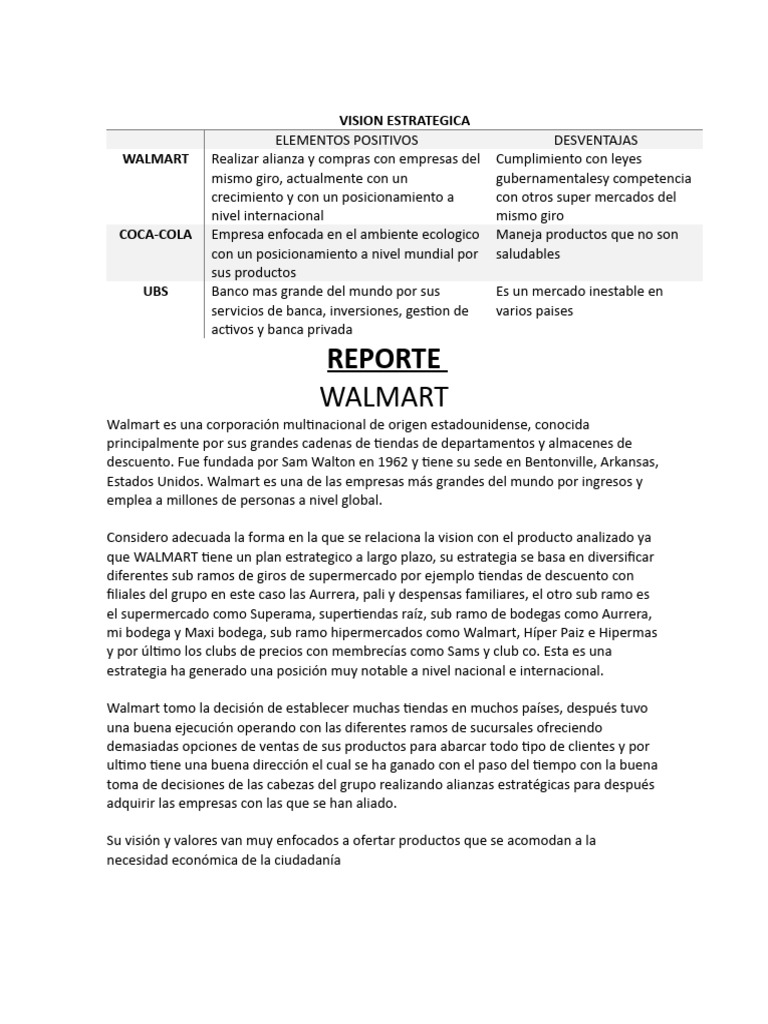 VISION ESTRATEGICA

| | ELEMENTOS POSITIVOS | DESVENTAJAS |
|---|---|---|
| WALMART | Realizar alianza y compras con empresas del mismo giro, actualmente con un crecimiento y con un posicionamiento a nivel internacional | Cumplimiento con leyes gubernamentalesy competencia con otros super mercados del mismo giro |
| COCA-COLA | Empresa enfocada en el ambiente ecologico con un posicionamiento a nivel mundial por sus productos | Maneja productos que no son saludables |
| UBS | Banco mas grande del mundo por sus servicios de banca, inversiones, gestion de activos y banca privada | Es un mercado inestable en varios paises |

REPORTE

WALMART

Walmart es una corporación multinacional de origen estadounidense, conocida principalmente por sus grandes cadenas de tiendas de departamentos y almacenes de descuento. Fue fundada por Sam Walton en 1962 y tiene su sede en Bentonville, Arkansas, Estados Unidos. Walmart es una de las empresas más grandes del mundo por ingresos y emplea a millones de personas a nivel global.

Considero adecuada la forma en la que se relaciona la vision con el producto analizado ya que WALMART tiene un plan estrategico a largo plazo, su estrategia se basa en diversificar diferentes sub ramos de giros de supermercado por ejemplo tiendas de descuento con filiales del grupo en este caso las Aurrera, pali y despensas familiares, el otro sub ramo es el supermercado como Superama, supertiendas raíz, sub ramo de bodegas como Aurrera, mi bodega y Maxi bodega, sub ramo hipermercados como Walmart, Híper Paiz e Hipermas y por último los clubs de precios con membrecías como Sams y club co. Esta es una estrategia ha generado una posición muy notable a nivel nacional e internacional.

Walmart tomo la decisión de establecer muchas tiendas en muchos países, después tuvo una buena ejecución operando con las diferentes ramos de sucursales ofreciendo demasiadas opciones de ventas de sus productos para abarcar todo tipo de clientes y por ultimo tiene una buena dirección el cual se ha ganado con el paso del tiempo con la buena toma de decisiones de las cabezas del grupo realizando alianzas estratégicas para después adquirir las empresas con las que se han aliado.

Su visión y valores van muy enfocados a ofertar productos que se acomodan a la necesidad económica de la ciudadanía